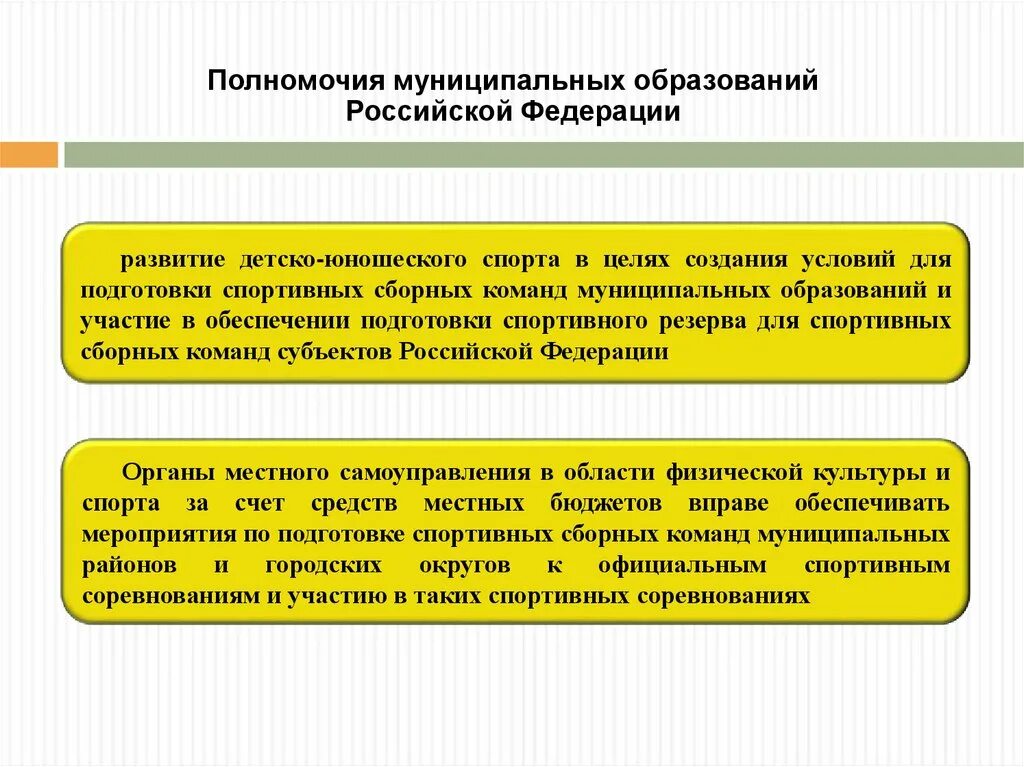 Полномочия муниципальных образований Российской Федерации

развитие детско-юношеского спорта в целях создания условий для подготовки спортивных сборных команд муниципальных образований и участие в обеспечении подготовки спортивного резерва для спортивных сборных команд субъектов Российской Федерации

Органы местного самоуправления в области физической культуры и спорта за счет средств местных бюджетов вправе обеспечивать мероприятия по подготовке спортивных сборных команд муниципальных районов и городских округов к официальным спортивным соревнованиям и участию в таких спортивных соревнованиях